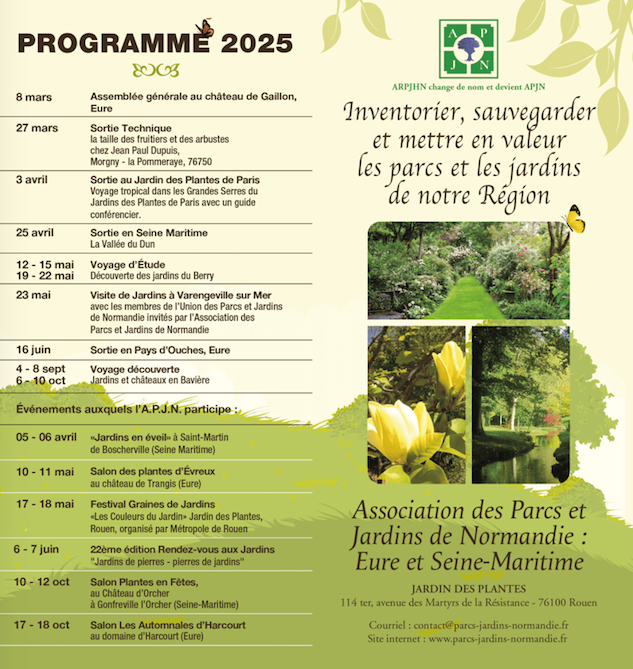 PROGRAMME 2025

| | |
|---|---|
| 8 mars | Assemblée générale au château de Gaillon, Eure |
| 27 mars | Sortie Technique la taille des fruitiers et des arbustes chez Jean Paul Dupuis, Morgny - la Pommeraye, 76750 |
| 3 avril | Sortie au Jardin des Plantes de Paris Voyage tropical dans les Grandes Serres du Jardins des Plantes de Paris avec un guide conférencier. |
| 25 avril | Sortie en Seine Maritime La Vallée du Dun |
| 12 - 15 mai 19 - 22 mai | Voyage d'Étude Découverte des jardins du Berry |
| 23 mai | Visite de Jardins à Varengeville sur Mer avec les membres de l'Union des Parcs et Jardins de Normandie invités par l'Association des Parcs et Jardins de Normandie |
| 16 juin | Sortie en Pays d'Ouches, Eure |
| 4 - 8 sept 6 - 10 oct | Voyage découverte Jardins et châteaux en Bavière |

Événements auxquels l'A.P.J.N. participe :

| | |
|---|---|
| 05 - 06 avril | «Jardins en éveil» à Saint-Martin de Boscherville (Seine Maritime) |
| 10 - 11 mai | Salon des plantes d'Évreux au château de Trangis (Eure) |
| 17 - 18 mai | Festival Graines de Jardins «Les Couleurs du Jardin» Jardin des Plantes, Rouen, organisé par Métropole de Rouen |
| 6 - 7 juin | 22ème édition Rendez-vous aux Jardins "Jardins de pierres - pierres de jardins" |
| 10 - 12 oct | Salon Plantes en Fêtes, au Château d'Orcher à Gonfreville l'Orcher (Seine-Maritime) |
| 17 - 18 oct | Salon Les Automnales d'Harcourt au domaine d'Harcourt (Eure) |

A P J N

ARPJHN change de nom et devient APJN

Inventorier, sauvegarder et mettre en valeur les parcs et les jardins de notre Région

Association des Parcs et Jardins de Normandie : Eure et Seine-Maritime

JARDIN DES PLANTES
114 ter, avenue des Martyrs de la Résistance - 76100 Rouen

Courriel : contact@parcs-jardins-normandie.fr
Site internet : www.parcs-jardins-normandie.fr